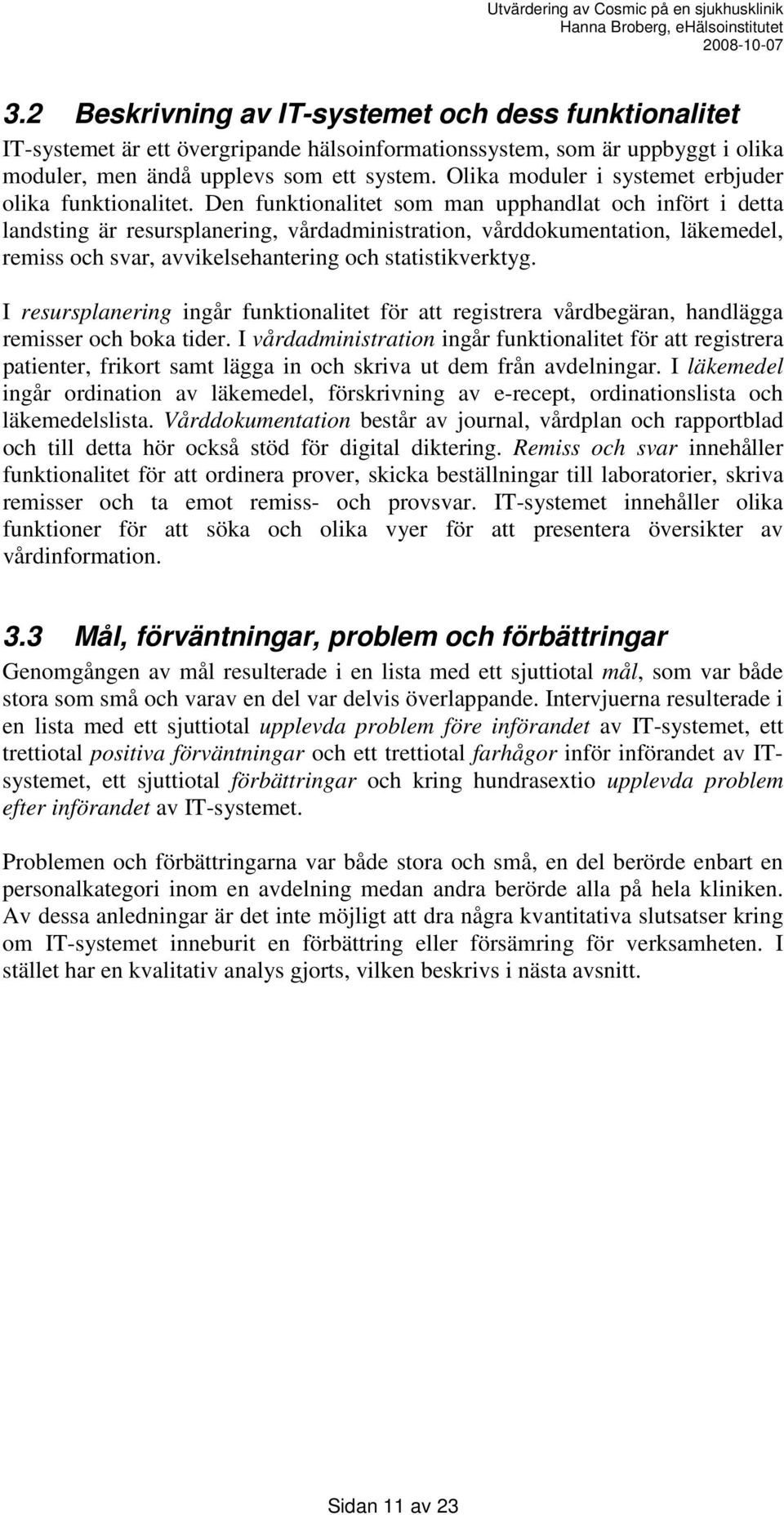 Utvärdering av Cosmic på en sjukhusklinik
Hanna Broberg, eHälsoinstitutet
2008-10-07

3.2 Beskrivning av IT-systemet och dess funktionalitet

IT-systemet är ett övergripande hälsoinformationssystem, som är uppbyggt i olika moduler, men ändå upplevs som ett system. Olika moduler i systemet erbjuder olika funktionalitet. Den funktionalitet som man upphandlat och infört i detta landsting är resursplanering, vårdadministration, vårddokumentation, läkemedel, remiss och svar, avvikelsehantering och statistikverktyg.

I resursplanering ingår funktionalitet för att registrera vårdbegäran, handlägga remisser och boka tider. I vårdadministration ingår funktionalitet för att registrera patienter, frikort samt lägga in och skriva ut dem från avdelningar. I läkemedel ingår ordination av läkemedel, förskrivning av e-recept, ordinationslista och läkemedelslista. Vårddokumentation består av journal, vårdplan och rapportblad och till detta hör också stöd för digital diktering. Remiss och svar innehåller funktionalitet för att ordinera prover, skicka beställningar till laboratorier, skriva remisser och ta emot remiss- och provsvar. IT-systemet innehåller olika funktioner för att söka och olika vyer för att presentera översikter av vårdinformation.

3.3 Mål, förväntningar, problem och förbättringar

Genomgången av mål resulterade i en lista med ett sjuttiotal mål, som var både stora som små och varav en del var delvis överlappande. Intervjuerna resulterade i en lista med ett sjuttiotal upplevda problem före införandet av IT-systemet, ett trettiotal positiva förväntningar och ett trettiotal farhågor inför införandet av IT-systemet, ett sjuttiotal förbättringar och kring hundrasextio upplevda problem efter införandet av IT-systemet.

Problemen och förbättringarna var både stora och små, en del berörde enbart en personalkategori inom en avdelning medan andra berörde alla på hela kliniken. Av dessa anledningar är det inte möjligt att dra några kvantitativa slutsatser kring om IT-systemet inneburit en förbättring eller försämring för verksamheten. I stället har en kvalitativ analys gjorts, vilken beskrivs i nästa avsnitt.

Sidan 11 av 23